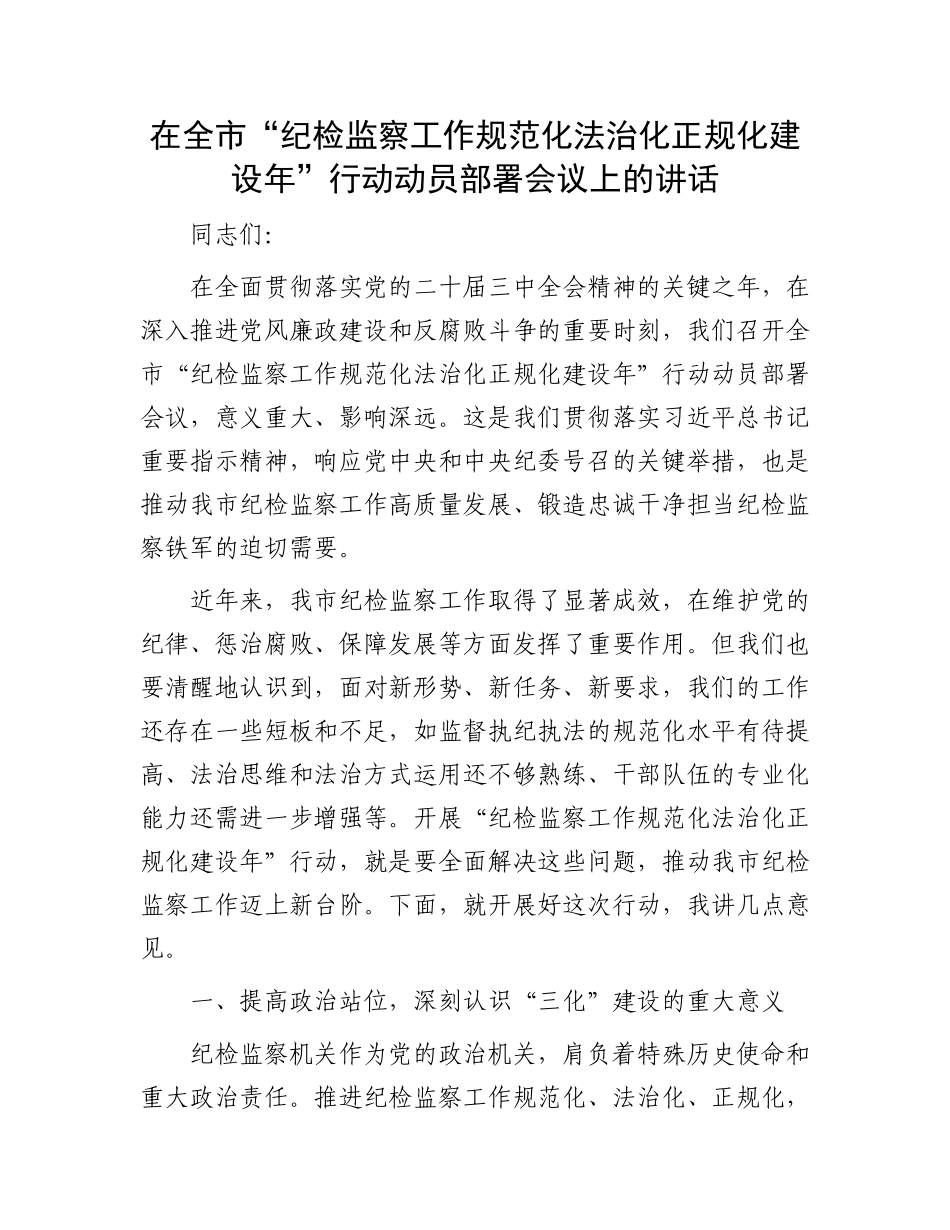 在全市“纪检监察工作规范化法治化正规化建设年”行动动员部署会议上的讲话

同志们:

在全面贯彻落实党的二十届三中全会精神的关键之年，在深入推进党风廉政建设和反腐败斗争的重要时刻，我们召开全市“纪检监察工作规范化法治化正规化建设年”行动动员部署会议，意义重大、影响深远。这是我们贯彻落实习近平总书记重要指示精神，响应党中央和中央纪委号召的关键举措，也是推动我市纪检监察工作高质量发展、锻造忠诚干净担当纪检监察铁军的迫切需要。

近年来，我市纪检监察工作取得了显著成效，在维护党的纪律、惩治腐败、保障发展等方面发挥了重要作用。但我们也要清醒地认识到，面对新形势、新任务、新要求，我们的工作还存在一些短板和不足，如监督执纪执法的规范化水平有待提高、法治思维和法治方式运用还不够熟练、干部队伍的专业化能力还需进一步增强等。开展“纪检监察工作规范化法治化正规化建设年”行动，就是要全面解决这些问题，推动我市纪检监察工作迈上新台阶。下面，就开展好这次行动，我讲几点意见。

一、提高政治站位，深刻认识“三化”建设的重大意义

纪检监察机关作为党的政治机关，肩负着特殊历史使命和重大政治责任。推进纪检监察工作规范化、法治化、正规化，